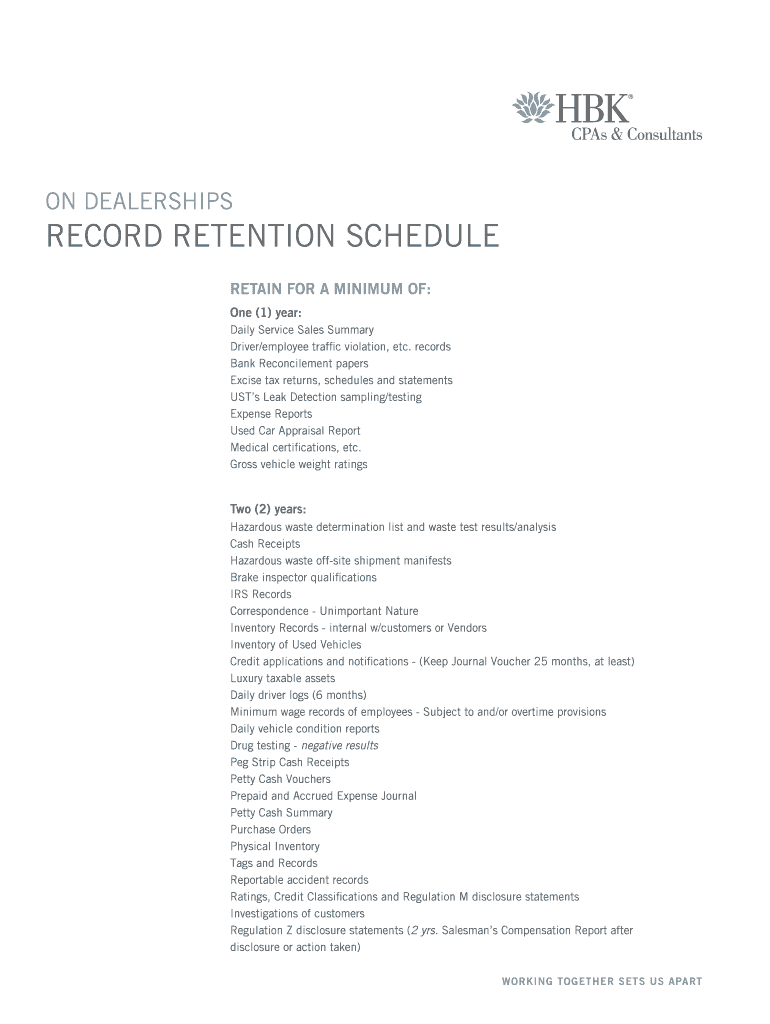 HBK®
CPAs & Consultants

ON DEALERSHIPS
RECORD RETENTION SCHEDULE

RETAIN FOR A MINIMUM OF:

One (1) year:
Daily Service Sales Summary
Driver/employee traffic violation, etc. records
Bank Reconcilement papers
Excise tax returns, schedules and statements
UST's Leak Detection sampling/testing
Expense Reports
Used Car Appraisal Report
Medical certifications, etc.
Gross vehicle weight ratings

Two (2) years:
Hazardous waste determination list and waste test results/analysis
Cash Receipts
Hazardous waste off-site shipment manifests
Brake inspector qualifications
IRS Records
Correspondence - Unimportant Nature
Inventory Records - internal w/customers or Vendors
Inventory of Used Vehicles
Credit applications and notifications - (Keep Journal Voucher 25 months, at least)
Luxury taxable assets
Daily driver logs (6 months)
Minimum wage records of employees - Subject to and/or overtime provisions
Daily vehicle condition reports
Drug testing - negative results
Peg Strip Cash Receipts
Petty Cash Vouchers
Prepaid and Accrued Expense Journal
Petty Cash Summary
Purchase Orders
Physical Inventory
Tags and Records
Reportable accident records
Ratings, Credit Classifications and Regulation M disclosure statements
Investigations of customers
Regulation Z disclosure statements (2 yrs. Salesman's Compensation Report after disclosure or action taken)

WORKING TOGETHER SETS US APART